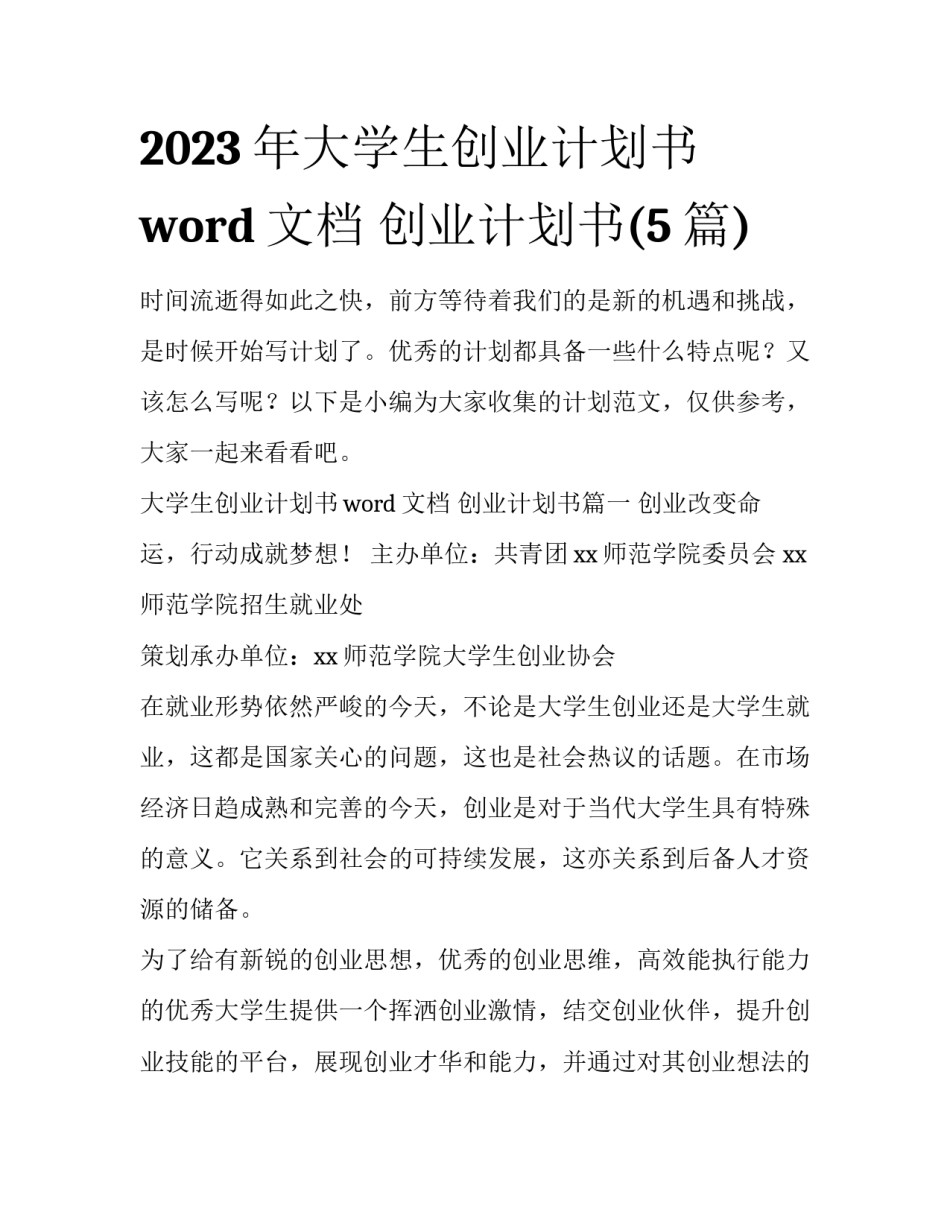 2023 年大学生创业计划书 word 文档 创业计划书(5 篇)

时间流逝得如此之快，前方等待着我们的是新的机遇和挑战，是时候开始写计划了。优秀的计划都具备一些什么特点呢？又该怎么写呢？以下是小编为大家收集的计划范文，仅供参考，大家一起来看看吧。

大学生创业计划书 word 文档 创业计划书篇一 创业改变命运，行动成就梦想！ 主办单位：共青团 xx 师范学院委员会 xx 师范学院招生就业处

策划承办单位：xx 师范学院大学生创业协会

在就业形势依然严峻的今天，不论是大学生创业还是大学生就业，这都是国家关心的问题，这也是社会热议的话题。在市场经济日趋成熟和完善的今天，创业是对于当代大学生具有特殊的意义。它关系到社会的可持续发展，这亦关系到后备人才资源的储备。

为了给有新锐的创业思想，优秀的创业思维，高效能执行能力的优秀大学生提供一个挥洒创业激情，结交创业伙伴，提升创业技能的平台，展现创业才华和能力，并通过对其创业想法的